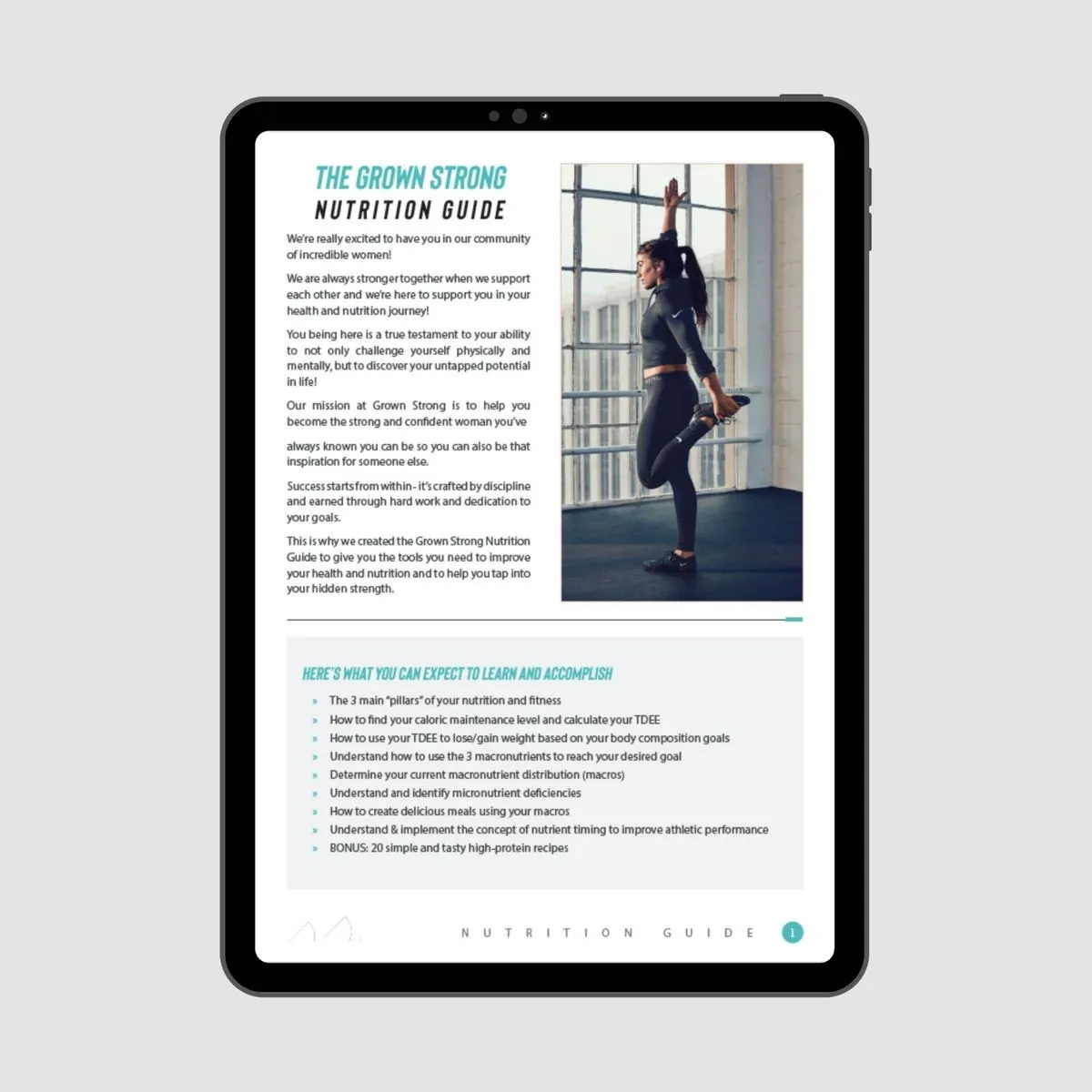 THE GROWN STRONG
NUTRITION GUIDE

We're really excited to have you in our community of incredible women!

We are always stronger together when we support each other and we're here to support you in your health and nutrition journey!

You being here is a true testament to your ability to not only challenge yourself physically and mentally, but to discover your untapped potential in life!

Our mission at Grown Strong is to help you become the strong and confident woman you've

always known you can be so you can also be that inspiration for someone else.

Success starts from within- it's crafted by discipline and earned through hard work and dedication to your goals.

This is why we created the Grown Strong Nutrition Guide to give you the tools you need to improve your health and nutrition and to help you tap into your hidden strength.

HERE'S WHAT YOU CAN EXPECT TO LEARN AND ACCOMPLISH

» The 3 main "pillars" of your nutrition and fitness
» How to find your caloric maintenance level and calculate your TDEE
» How to use your TDEE to lose/gain weight based on your body composition goals
» Understand how to use the 3 macronutrients to reach your desired goal
» Determine your current macronutrient distribution (macros)
» Understand and identify micronutrient deficiencies
» How to create delicious meals using your macros
» Understand & implement the concept of nutrient timing to improve athletic performance
» BONUS: 20 simple and tasty high-protein recipes

NUTRITION GUIDE 1